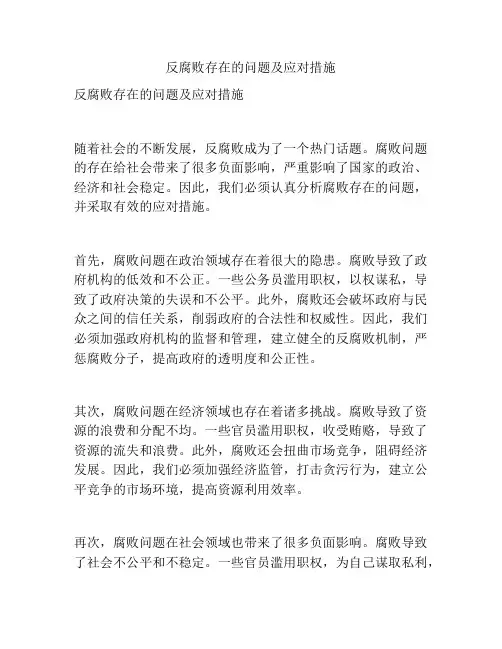 反腐败存在的问题及应对措施

反腐败存在的问题及应对措施

随着社会的不断发展，反腐败成为了一个热门话题。腐败问题的存在给社会带来了很多负面影响，严重影响了国家的政治、经济和社会稳定。因此，我们必须认真分析腐败存在的问题，并采取有效的应对措施。

首先，腐败问题在政治领域存在着很大的隐患。腐败导致了政府机构的低效和不公正。一些公务员滥用职权，以权谋私，导致了政府决策的失误和不公平。此外，腐败还会破坏政府与民众之间的信任关系，削弱政府的合法性和权威性。因此，我们必须加强政府机构的监督和管理，建立健全的反腐败机制，严惩腐败分子，提高政府的透明度和公正性。

其次，腐败问题在经济领域也存在着诸多挑战。腐败导致了资源的浪费和分配不均。一些官员滥用职权，收受贿赂，导致了资源的流失和浪费。此外，腐败还会扭曲市场竞争，阻碍经济发展。因此，我们必须加强经济监管，打击贪污行为，建立公平竞争的市场环境，提高资源利用效率。

再次，腐败问题在社会领域也带来了很多负面影响。腐败导致了社会不公平和不稳定。一些官员滥用职权，为自己谋取私利，